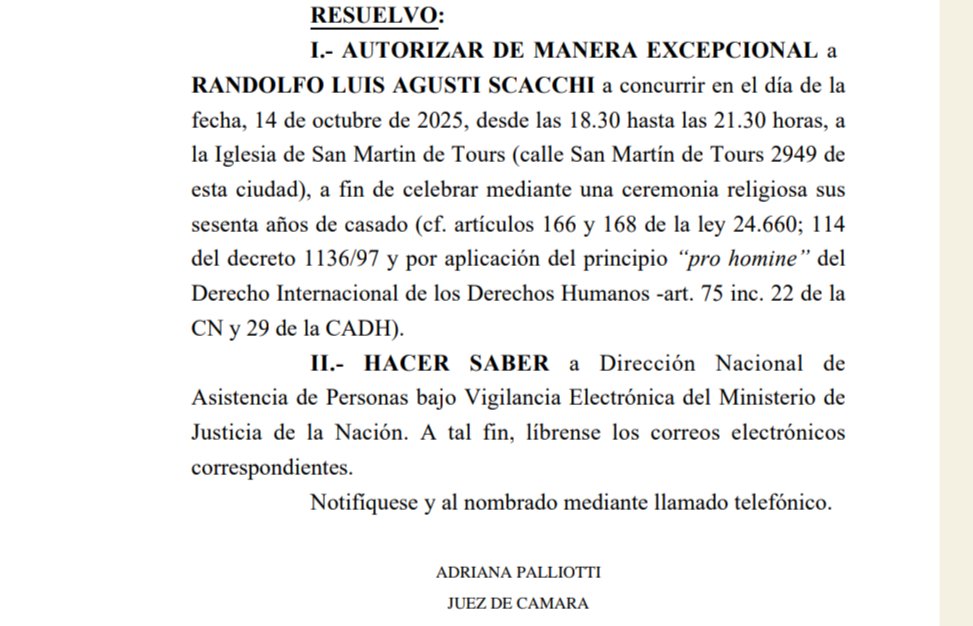 RESUELVO:

I.- AUTORIZAR DE MANERA EXCEPCIONAL a RANDOLFO LUIS AGUSTI SCACCHI a concurrir en el día de la fecha, 14 de octubre de 2025, desde las 18.30 hasta las 21.30 horas, a la Iglesia de San Martin de Tours (calle San Martín de Tours 2949 de esta ciudad), a fin de celebrar mediante una ceremonia religiosa sus sesenta años de casado (cf. artículos 166 y 168 de la ley 24.660; 114 del decreto 1136/97 y por aplicación del principio "pro homine" del Derecho Internacional de los Derechos Humanos -art. 75 inc. 22 de la CN y 29 de la CADH).

II.- HACER SABER a Dirección Nacional de Asistencia de Personas bajo Vigilancia Electrónica del Ministerio de Justicia de la Nación. A tal fin, líbrense los correos electrónicos correspondientes.

Notifíquese y al nombrado mediante llamado telefónico.

ADRIANA PALLIOTTI

JUEZ DE CAMARA